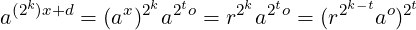 $a^{(2^k)x+d} = (a^x)^{2^k} a^{2^t o} = r^{2^k} a^{2^t o} = (r^{2^{k-t}} a^o)^{2^t}$